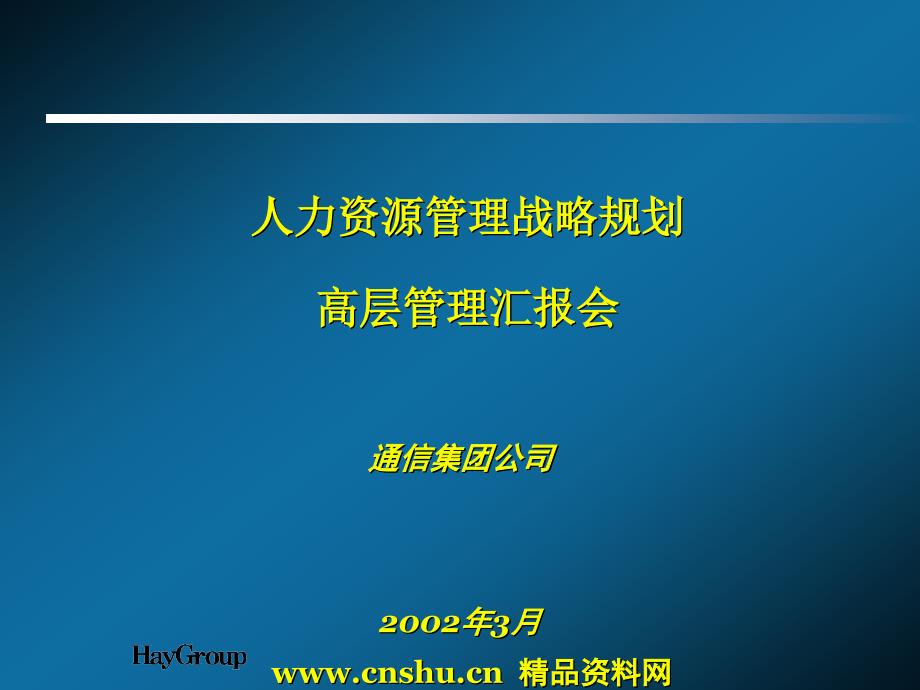 人力资源管理战略规划

高层管理汇报会

通信集团公司

2002年3月

HayGroup

www.cnshu.cn 精品资料网